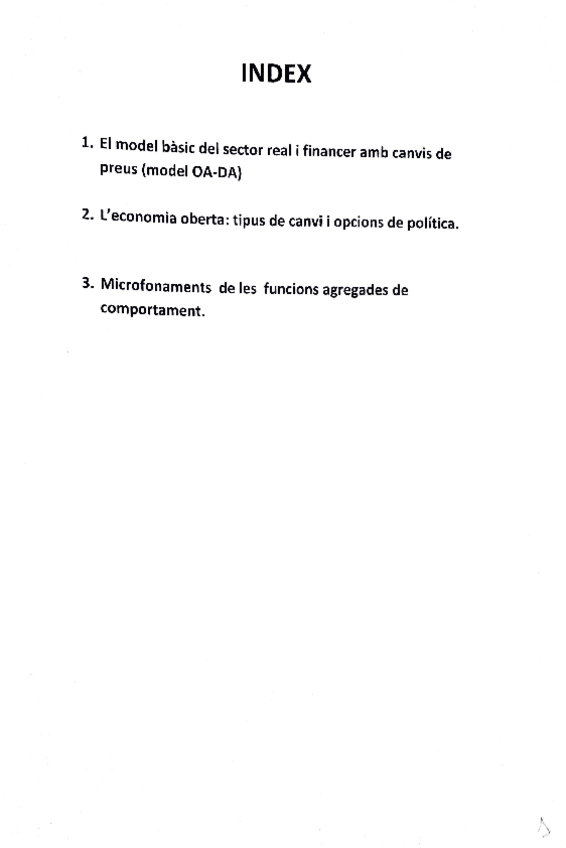 INDEX

1. El model bàsic del sector real i financer amb canvis de preus (model OA-DA)

2. L'economia oberta: tipus de canvi i opcions de política.

3. Microfonaments de les funcions agregades de comportament.